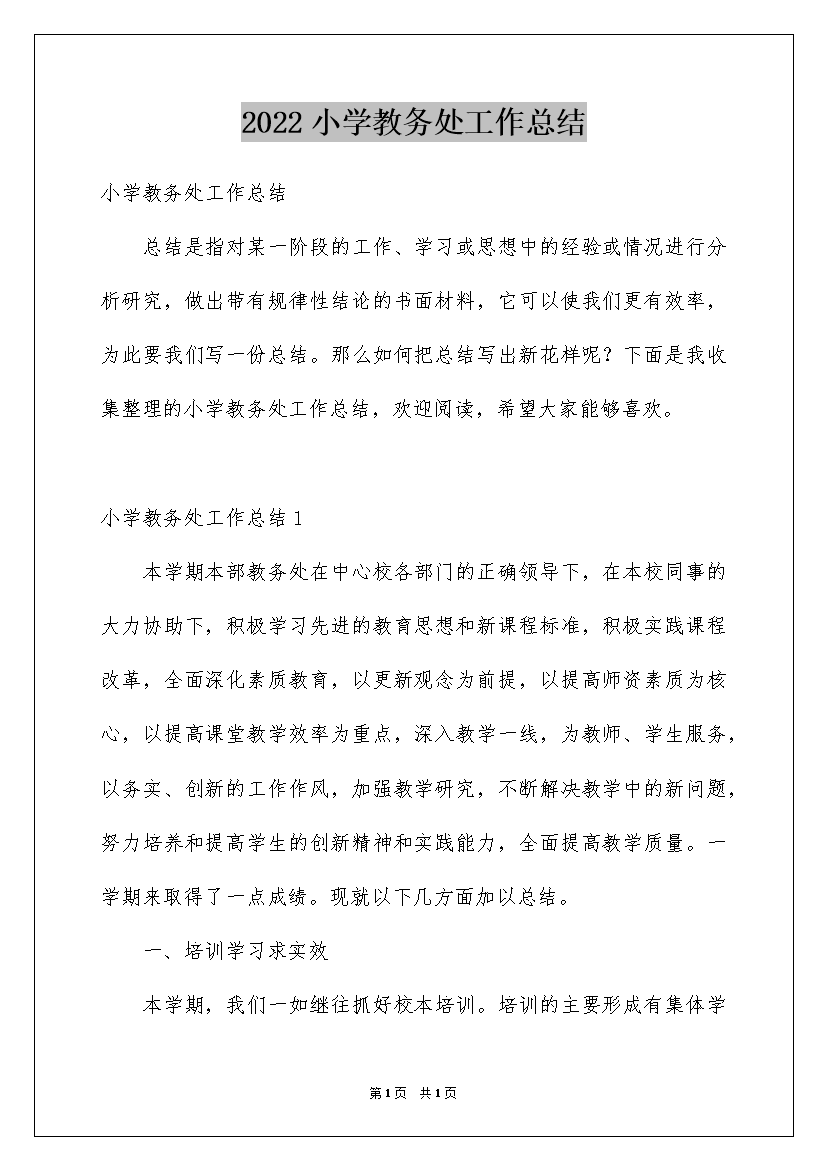 2022 小学教务处工作总结

小学教务处工作总结

总结是指对某一阶段的工作、学习或思想中的经验或情况进行分析研究，做出带有规律性结论的书面材料，它可以使我们更有效率，为此要我们写一份总结。那么如何把总结写出新花样呢？下面是我收集整理的小学教务处工作总结，欢迎阅读，希望大家能够喜欢。

小学教务处工作总结 1

本学期本部教务处在中心校各部门的正确领导下，在本校同事的大力协助下，积极学习先进的教育思想和新课程标准，积极实践课程改革，全面深化素质教育，以更新观念为前提，以提高师资素质为核心，以提高课堂教学效率为重点，深入教学一线，为教师、学生服务，以务实、创新的工作作风，加强教学研究，不断解决教学中的新问题，努力培养和提高学生的创新精神和实践能力，全面提高教学质量。一学期来取得了一点成绩。现就以下几方面加以总结。

一、培训学习求实效

本学期，我们一如继往抓好校本培训。培训的主要形成有集体学

第 1 页 共 1 页